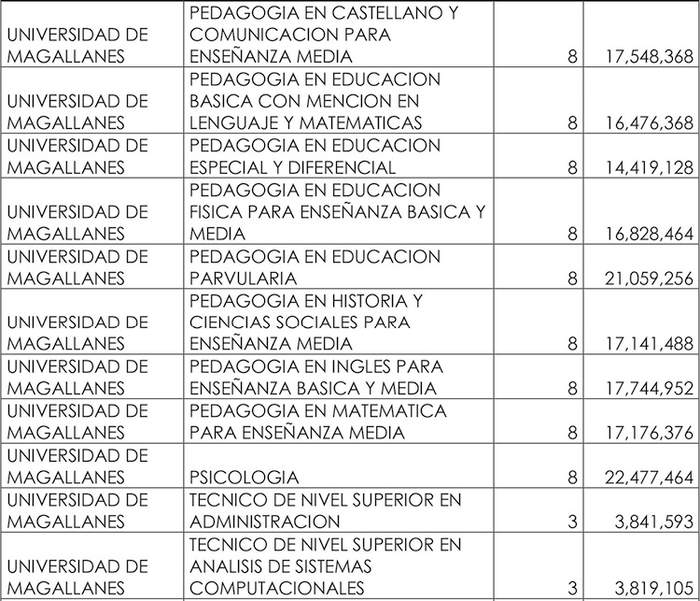 | | | | |
|---|---|---|---|
| UNIVERSIDAD DE MAGALLANES | PEDAGOGIA EN CASTELLANO Y COMUNICACION PARA ENSEÑANZA MEDIA | 8 | 17,548,368 |
| UNIVERSIDAD DE MAGALLANES | PEDAGOGIA EN EDUCACION BASICA CON MENCION EN LENGUAJE Y MATEMATICAS | 8 | 16,476,368 |
| UNIVERSIDAD DE MAGALLANES | PEDAGOGIA EN EDUCACION ESPECIAL Y DIFERENCIAL | 8 | 14,419,128 |
| UNIVERSIDAD DE MAGALLANES | PEDAGOGIA EN EDUCACION FISICA PARA ENSEÑANZA BASICA Y MEDIA | 8 | 16,828,464 |
| UNIVERSIDAD DE MAGALLANES | PEDAGOGIA EN EDUCACION PARVULARIA | 8 | 21,059,256 |
| UNIVERSIDAD DE MAGALLANES | PEDAGOGIA EN HISTORIA Y CIENCIAS SOCIALES PARA ENSEÑANZA MEDIA | 8 | 17,141,488 |
| UNIVERSIDAD DE MAGALLANES | PEDAGOGIA EN INGLES PARA ENSEÑANZA BASICA Y MEDIA | 8 | 17,744,952 |
| UNIVERSIDAD DE MAGALLANES | PEDAGOGIA EN MATEMATICA PARA ENSEÑANZA MEDIA | 8 | 17,176,376 |
| UNIVERSIDAD DE MAGALLANES | PSICOLOGIA | 8 | 22,477,464 |
| UNIVERSIDAD DE MAGALLANES | TECNICO DE NIVEL SUPERIOR EN ADMINISTRACION | 3 | 3,841,593 |
| UNIVERSIDAD DE MAGALLANES | TECNICO DE NIVEL SUPERIOR EN ANALISIS DE SISTEMAS COMPUTACIONALES | 3 | 3,819,105 |